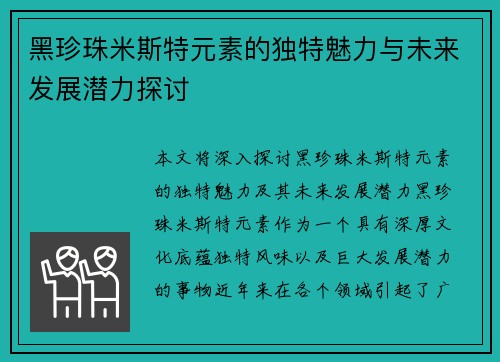 黑珍珠米斯特元素的独特魅力与未来发展潜力探讨

本文将深入探讨黑珍珠米斯特元素的独特魅力及其未来发展潜力黑珍珠米斯特元素作为一个具有深厚文化底蕴独特风味以及巨大发展潜力的事物近年来在各个领域引起了广